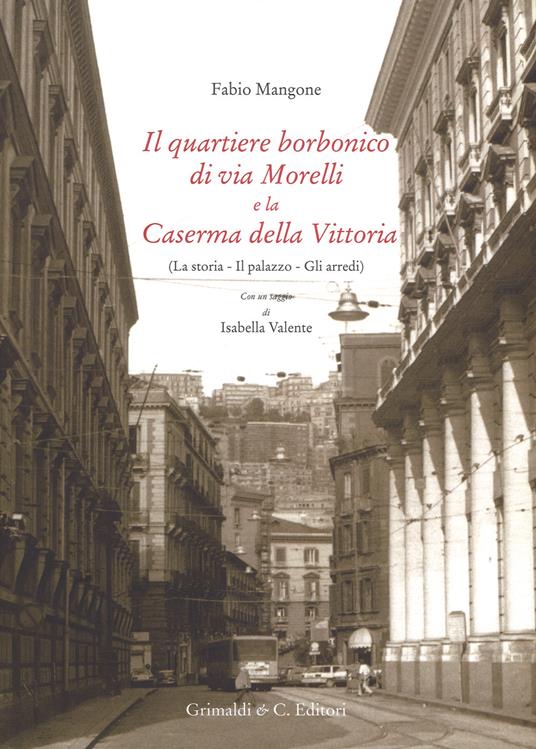 Fabio Mangone

Il quartiere borbonico di via Morelli e la Caserma della Vittoria

(La storia - Il palazzo - Gli arredi)

Con un saggio di Isabella Valente

Grimaldi & C. Editori